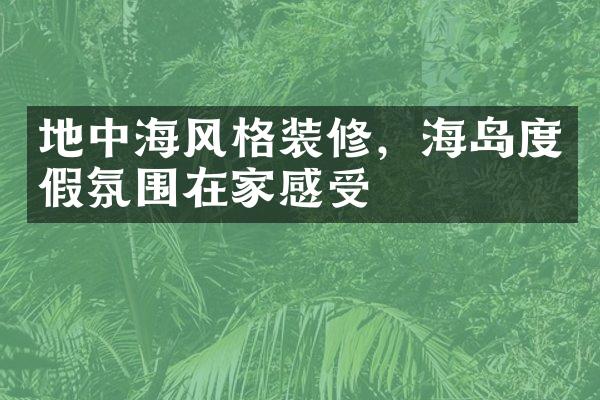 地中海风格装修，海岛度假氛围在家感受